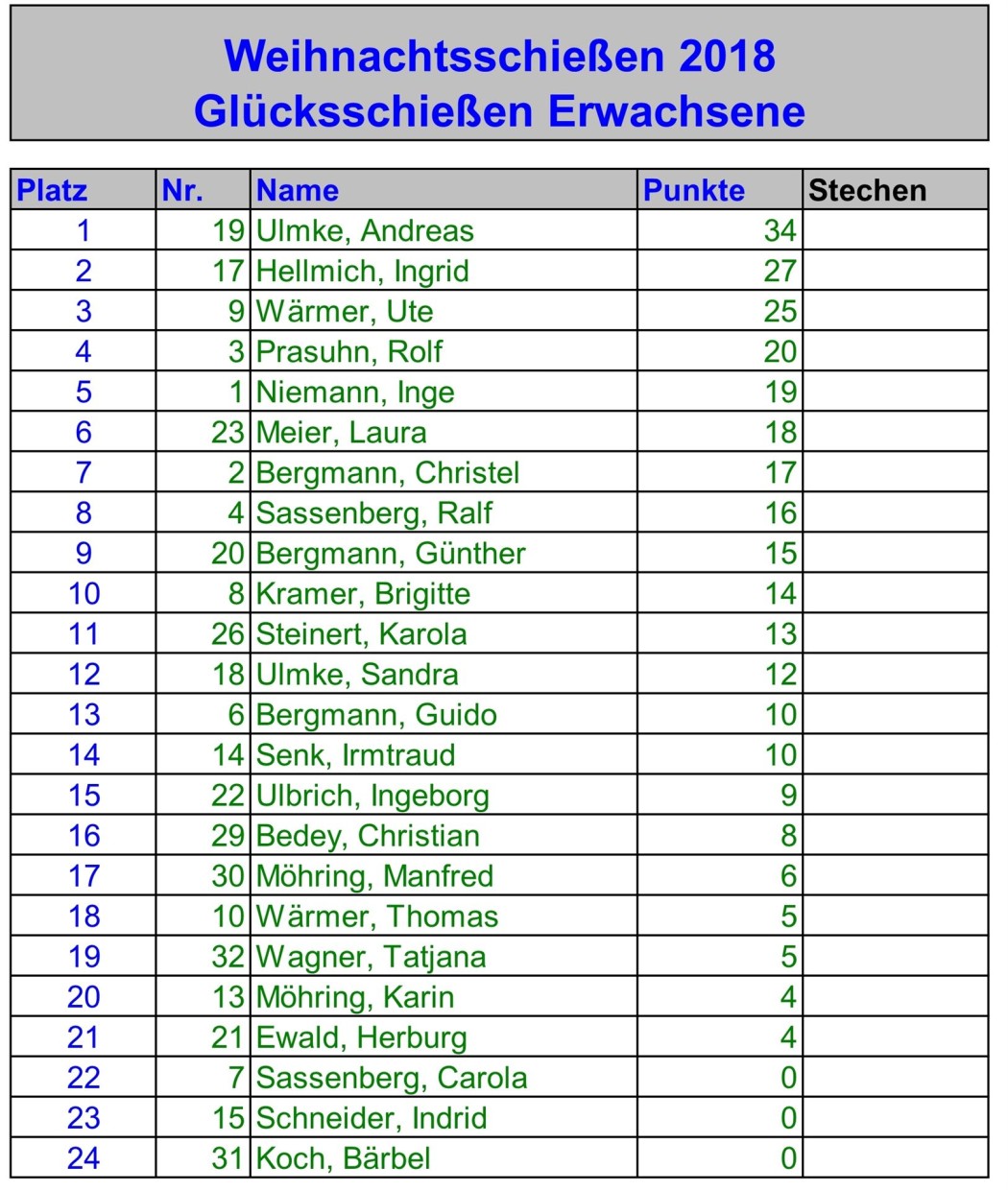 Weihnachtsschießen 2018
Glücksschießen Erwachsene

| Platz | Nr. | Name | Punkte | Stechen |
|---|---|---|---|---|
| 1 | 19 | Ulmke, Andreas | 34 | |
| 2 | 17 | Hellmich, Ingrid | 27 | |
| 3 | 9 | Wärmer, Ute | 25 | |
| 4 | 3 | Prasuhn, Rolf | 20 | |
| 5 | 1 | Niemann, Inge | 19 | |
| 6 | 23 | Meier, Laura | 18 | |
| 7 | 2 | Bergmann, Christel | 17 | |
| 8 | 4 | Sassenberg, Ralf | 16 | |
| 9 | 20 | Bergmann, Günther | 15 | |
| 10 | 8 | Kramer, Brigitte | 14 | |
| 11 | 26 | Steinert, Karola | 13 | |
| 12 | 18 | Ulmke, Sandra | 12 | |
| 13 | 6 | Bergmann, Guido | 10 | |
| 14 | 14 | Senk, Irmtraud | 10 | |
| 15 | 22 | Ulbrich, Ingeborg | 9 | |
| 16 | 29 | Bedey, Christian | 8 | |
| 17 | 30 | Möhring, Manfred | 6 | |
| 18 | 10 | Wärmer, Thomas | 5 | |
| 19 | 32 | Wagner, Tatjana | 5 | |
| 20 | 13 | Möhring, Karin | 4 | |
| 21 | 21 | Ewald, Herburg | 4 | |
| 22 | 7 | Sassenberg, Carola | 0 | |
| 23 | 15 | Schneider, Indrid | 0 | |
| 24 | 31 | Koch, Bärbel | 0 | |